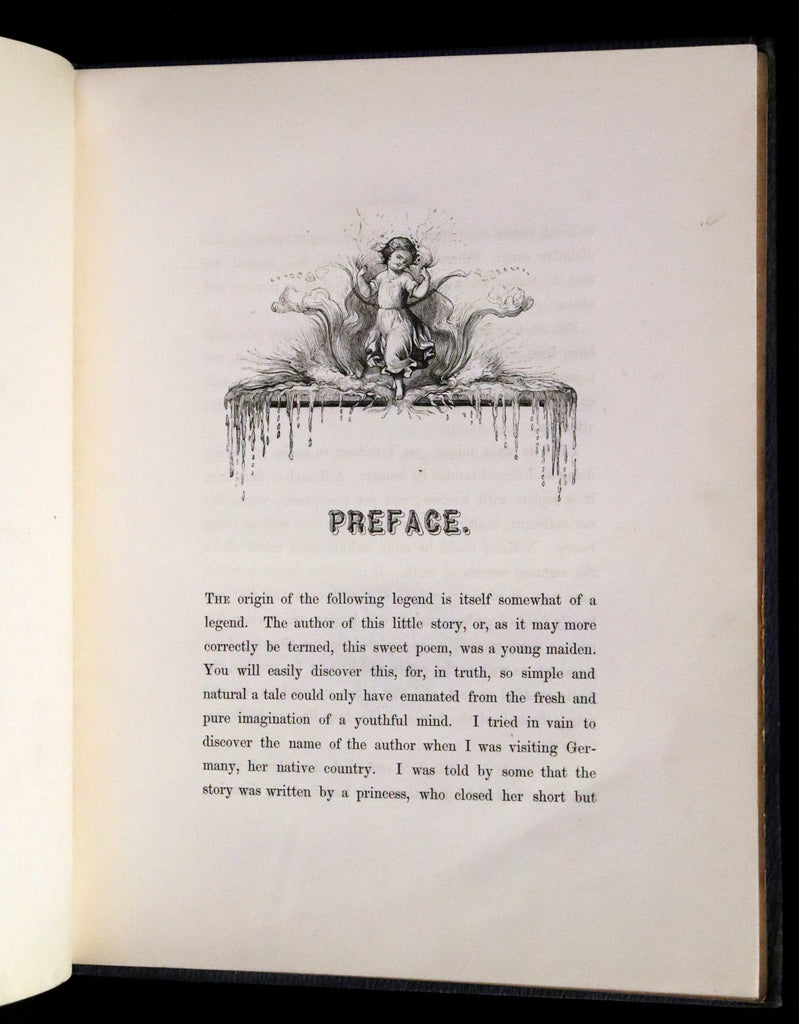 PREFACE.

THE origin of the following legend is itself somewhat of a legend. The author of this little story, or, as it may more correctly be termed, this sweet poem, was a young maiden. You will easily discover this, for, in truth, so simple and natural a tale could only have emanated from the fresh and pure imagination of a youthful mind. I tried in vain to discover the name of the author when I was visiting Germany, her native country. I was told by some that the story was written by a princess, who closed her short but